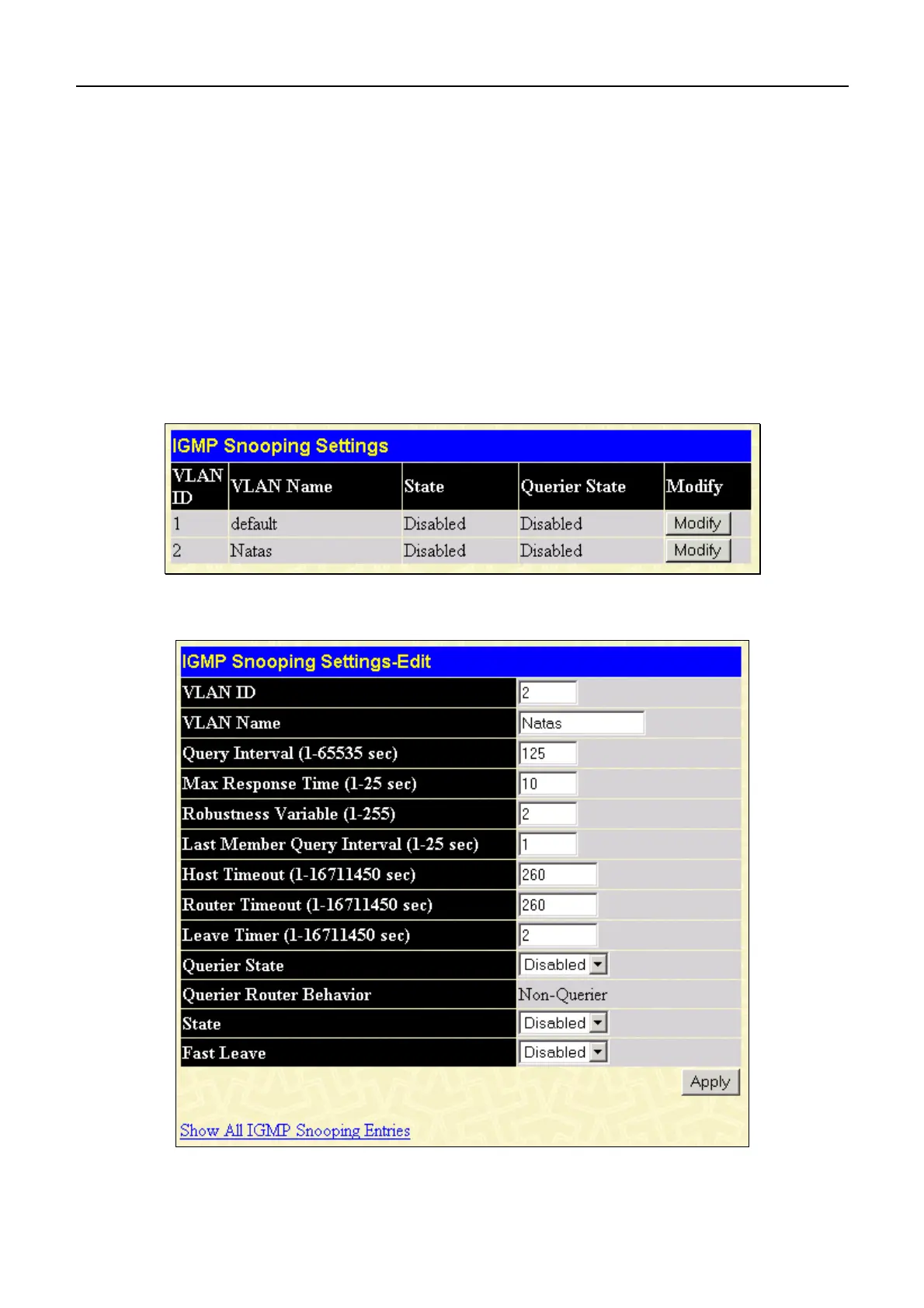 IGMP Snooping Settings

| VLAN ID | VLAN Name | State | Querier State | Modify |
|---|---|---|---|---|
| 1 | default | Disabled | Disabled | Modify |
| 2 | Natas | Disabled | Disabled | Modify |

IGMP Snooping Settings-Edit

| | |
|---|---|
| VLAN ID | 2 |
| VLAN Name | Natas |
| Query Interval (1-65535 sec) | 125 |
| Max Response Time (1-25 sec) | 10 |
| Robustness Variable (1-255) | 2 |
| Last Member Query Interval (1-25 sec) | 1 |
| Host Timeout (1-16711450 sec) | 260 |
| Router Timeout (1-16711450 sec) | 260 |
| Leave Timer (1-16711450 sec) | 2 |
| Querier State | Disabled |
| Querier Router Behavior | Non-Querier |
| State | Disabled |
| Fast Leave | Disabled |

Apply

Show All IGMP Snooping Entries